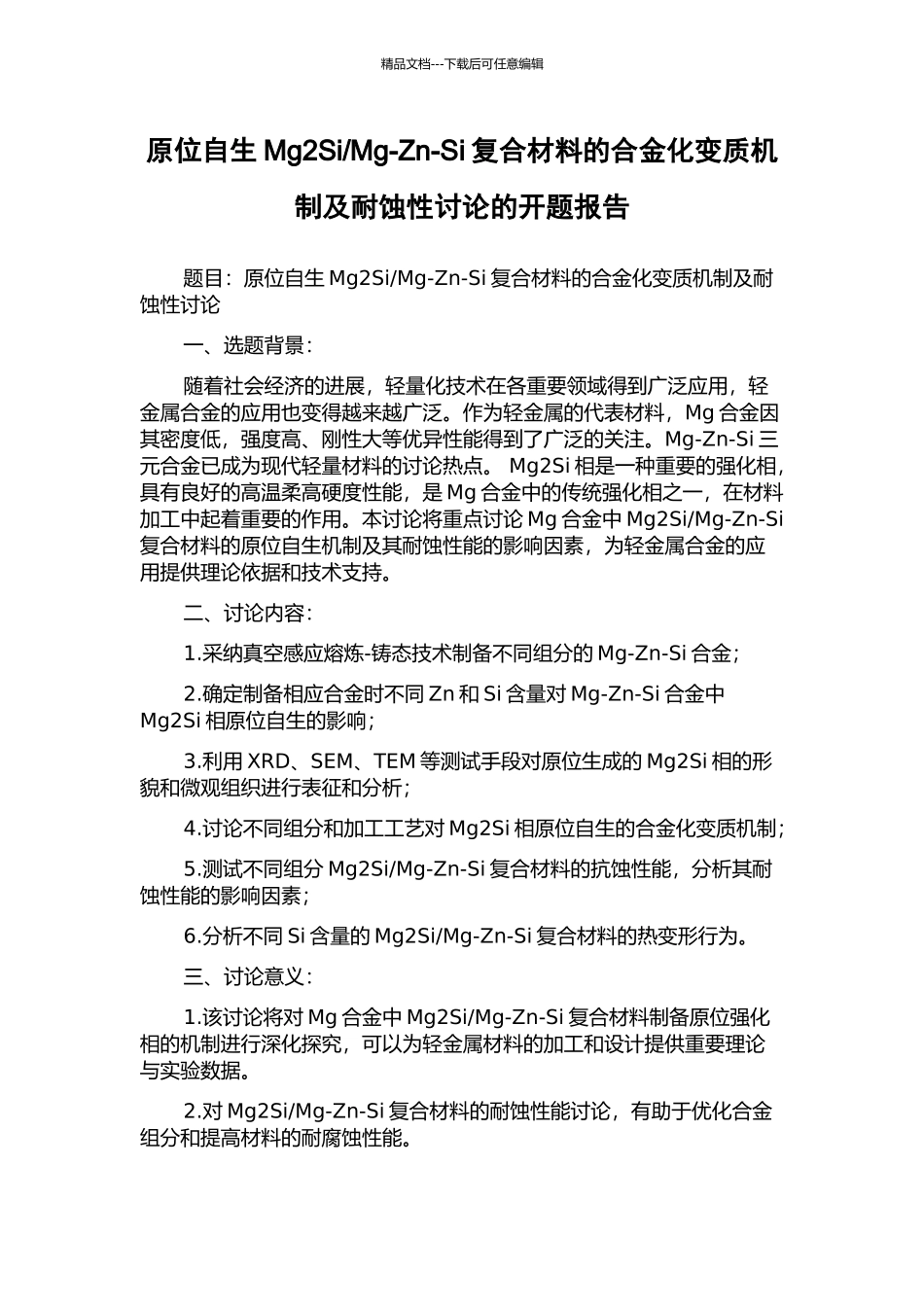 精品文档---下载后可任意编辑

原位自生 Mg2Si/Mg-Zn-Si 复合材料的合金化变质机制及耐蚀性讨论的开题报告

题目：原位自生 Mg2Si/Mg-Zn-Si 复合材料的合金化变质机制及耐蚀性讨论

一、选题背景：

随着社会经济的进展，轻量化技术在各重要领域得到广泛应用，轻金属合金的应用也变得越来越广泛。作为轻金属的代表材料，Mg 合金因其密度低，强度高、刚性大等优异性能得到了广泛的关注。Mg-Zn-Si 三元合金已成为现代轻量材料的讨论热点。 Mg2Si 相是一种重要的强化相，具有良好的高温柔高硬度性能，是 Mg 合金中的传统强化相之一，在材料加工中起着重要的作用。本讨论将重点讨论 Mg 合金中 Mg2Si/Mg-Zn-Si 复合材料的原位自生机制及其耐蚀性能的影响因素，为轻金属合金的应用提供理论依据和技术支持。

二、讨论内容：

1.采纳真空感应熔炼-铸态技术制备不同组分的 Mg-Zn-Si 合金；

2.确定制备相应合金时不同 Zn 和 Si 含量对 Mg-Zn-Si 合金中 Mg2Si 相原位自生的影响；

3.利用 XRD、SEM、TEM 等测试手段对原位生成的 Mg2Si 相的形貌和微观组织进行表征和分析；

4.讨论不同组分和加工工艺对 Mg2Si 相原位自生的合金化变质机制；

5.测试不同组分 Mg2Si/Mg-Zn-Si 复合材料的抗蚀性能，分析其耐蚀性能的影响因素；

6.分析不同 Si 含量的 Mg2Si/Mg-Zn-Si 复合材料的热变形行为。

三、讨论意义：

1.该讨论将对 Mg 合金中 Mg2Si/Mg-Zn-Si 复合材料制备原位强化相的机制进行深化探究，可以为轻金属材料的加工和设计提供重要理论与实验数据。

2.对 Mg2Si/Mg-Zn-Si 复合材料的耐蚀性能讨论，有助于优化合金组分和提高材料的耐腐蚀性能。